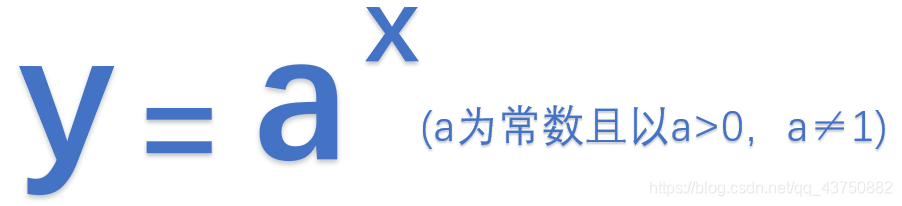 $y = a^x$ (a为常数且以a>0，a≠1)

https://blog.csdn.net/qq_43750882